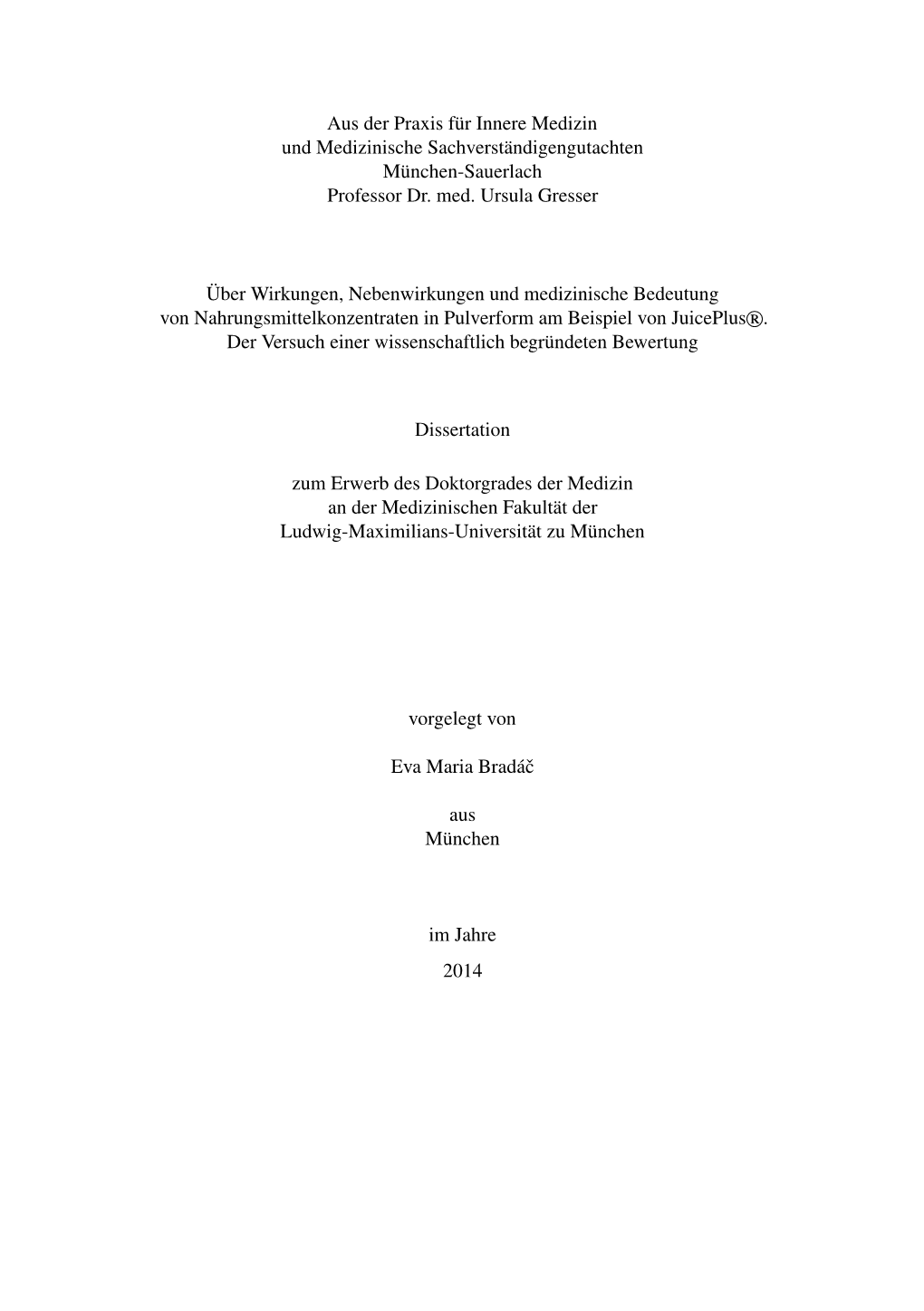 Aus der Praxis für Innere Medizin
und Medizinische Sachverständigengutachten
München-Sauerlach
Professor Dr. med. Ursula Gresser

Über Wirkungen, Nebenwirkungen und medizinische Bedeutung
von Nahrungsmittelkonzentraten in Pulverform am Beispiel von JuicePlus®.
Der Versuch einer wissenschaftlich begründeten Bewertung

Dissertation

zum Erwerb des Doktorgrades der Medizin
an der Medizinischen Fakultät der
Ludwig-Maximilians-Universität zu München

vorgelegt von

Eva Maria Bradáč

aus
München

im Jahre
2014